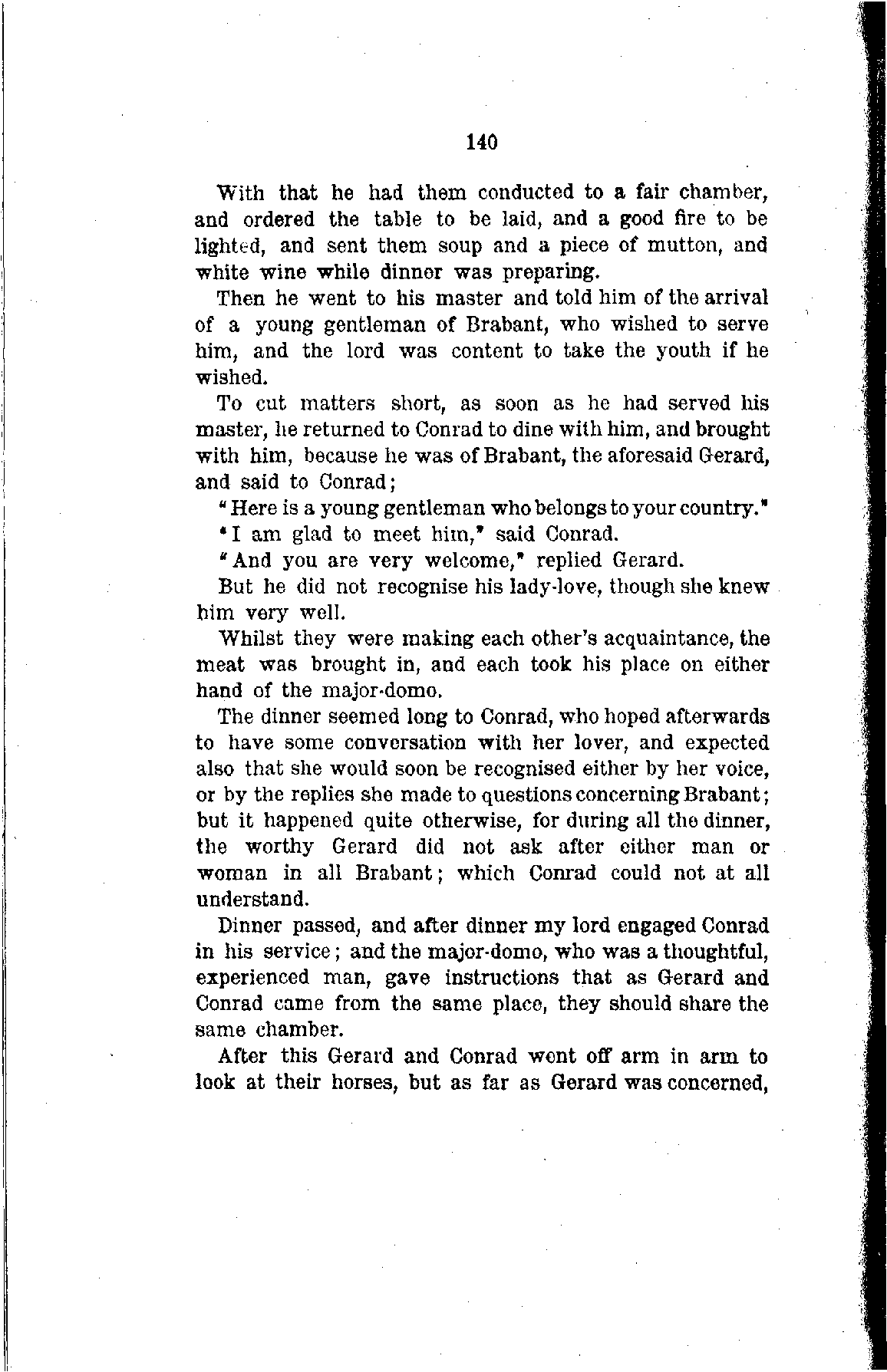 140

With that he had them conducted to a fair chamber, and ordered the table to be laid, and a good fire to be lighted, and sent them soup and a piece of mutton, and white wine while dinner was preparing.

Then he went to his master and told him of the arrival of a young gentleman of Brabant, who wished to serve him, and the lord was content to take the youth if he wished.

To cut matters short, as soon as he had served his master, he returned to Conrad to dine with him, and brought with him, because he was of Brabant, the aforesaid Gerard, and said to Conrad;

"Here is a young gentleman who belongs to your country."

"I am glad to meet him," said Conrad.

"And you are very welcome," replied Gerard.

But he did not recognise his lady-love, though she knew him very well.

Whilst they were making each other's acquaintance, the meat was brought in, and each took his place on either hand of the major-domo.

The dinner seemed long to Conrad, who hoped afterwards to have some conversation with her lover, and expected also that she would soon be recognised either by her voice, or by the replies she made to questions concerning Brabant; but it happened quite otherwise, for during all the dinner, the worthy Gerard did not ask after either man or woman in all Brabant; which Conrad could not at all understand.

Dinner passed, and after dinner my lord engaged Conrad in his service; and the major-domo, who was a thoughtful, experienced man, gave instructions that as Gerard and Conrad came from the same place, they should share the same chamber.

After this Gerard and Conrad went off arm in arm to look at their horses, but as far as Gerard was concerned,